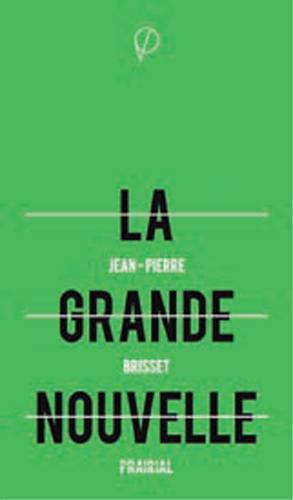 LA
JEAN-PIERRE
GRANDE
BRISSET
NOUVELLE
PRAIRIAL